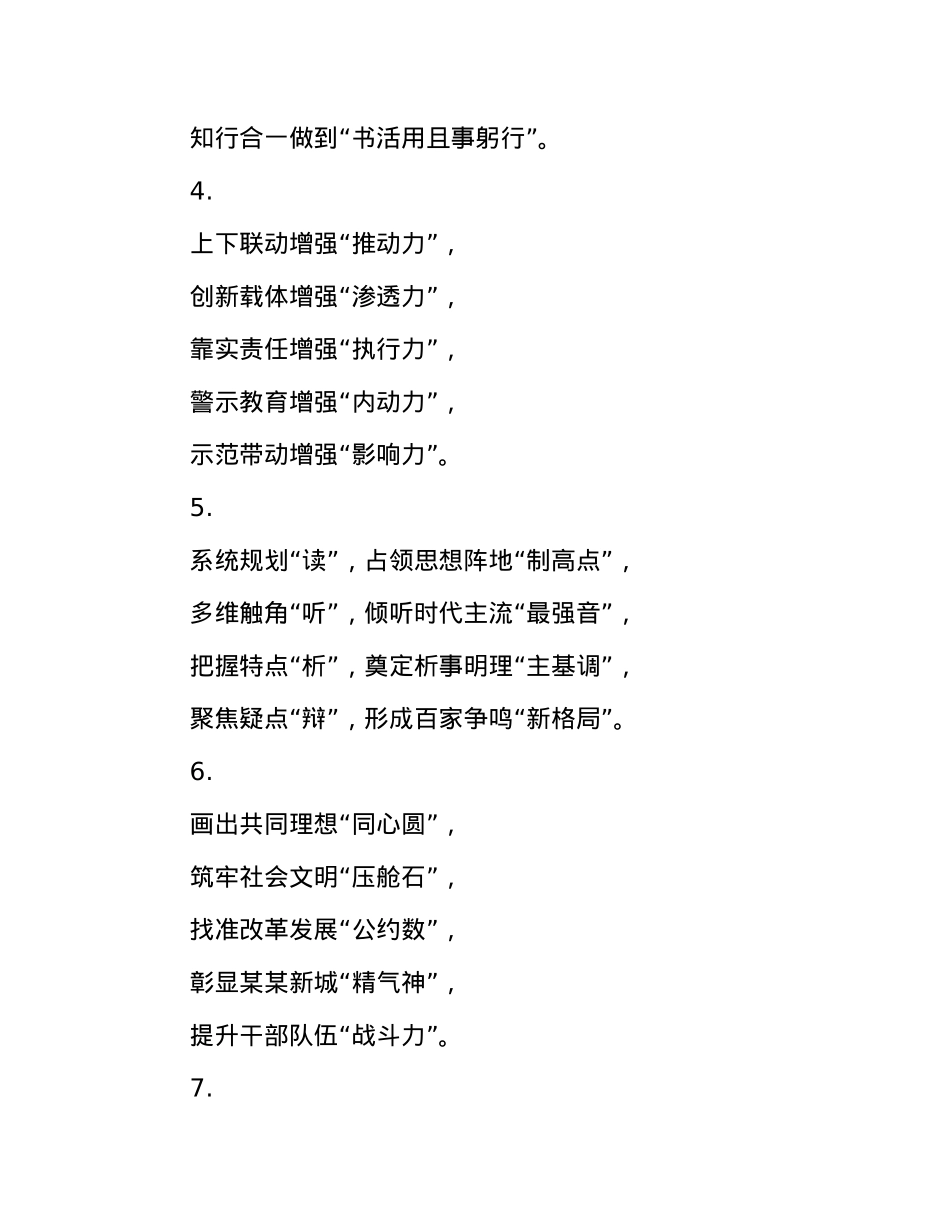 知行合一做到“书活用且事躬行”。

4.

上下联动增强“推动力”，

创新载体增强“渗透力”，

靠实责任增强“执行力”，

警示教育增强“内动力”，

示范带动增强“影响力”。

5.

系统规划“读”，占领思想阵地“制高点”，

多维触角“听”，倾听时代主流“最强音”，

把握特点“析”，奠定析事明理“主基调”，

聚焦疑点“辩”，形成百家争鸣“新格局”。

6.

画出共同理想“同心圆”，

筑牢社会文明“压舱石”，

找准改革发展“公约数”，

彰显某某新城“精气神”，

提升干部队伍“战斗力”。

7.